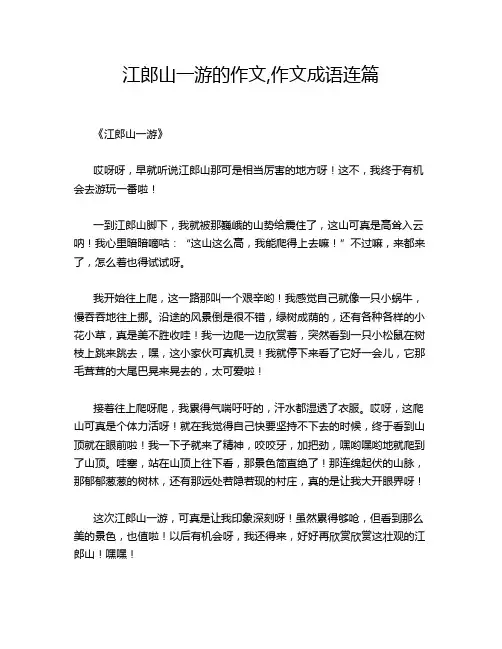 江郎山一游的作文,作文成语连篇

《江郎山一游》

哎呀呀，早就听说江郎山那可是相当厉害的地方呀！这不，我终于有机会去游玩一番啦！

一到江郎山脚下，我就被那巍峨的山势给震住了，这山可真是高耸入云呐！我心里暗暗嘀咕：“这山这么高，我能爬得上去嘛！”不过嘛，来都来了，怎么着也得试试呀。

我开始往上爬，这一路那叫一个艰辛哟！我感觉自己就像一只小蜗牛，慢吞吞地往上挪。沿途的风景倒是很不错，绿树成荫的，还有各种各样的小花小草，真是美不胜收哇！我一边爬一边欣赏着，突然看到一只小松鼠在树枝上跳来跳去，嘿，这小家伙可真机灵！我就停下来看了它好一会儿，它那毛茸茸的大尾巴晃来晃去的，太可爱啦！

接着往上爬呀爬，我累得气喘吁吁的，汗水都湿透了衣服。哎呀，这爬山可真是个体力活呀！就在我觉得自己快要坚持不下去的时候，终于看到山顶就在眼前啦！我一下子就来了精神，咬咬牙，加把劲，嘿哟嘿哟地就爬到了山顶。哇塞，站在山顶上往下看，那景色简直绝了！那连绵起伏的山脉，那郁郁葱葱的树林，还有那远处若隐若现的村庄，真的是让我大开眼界呀！

这次江郎山一游，可真是让我印象深刻呀！虽然累得够呛，但看到那么美的景色，也值啦！以后有机会呀，我还得来，好好再欣赏欣赏这壮观的江郎山！嘿嘿！